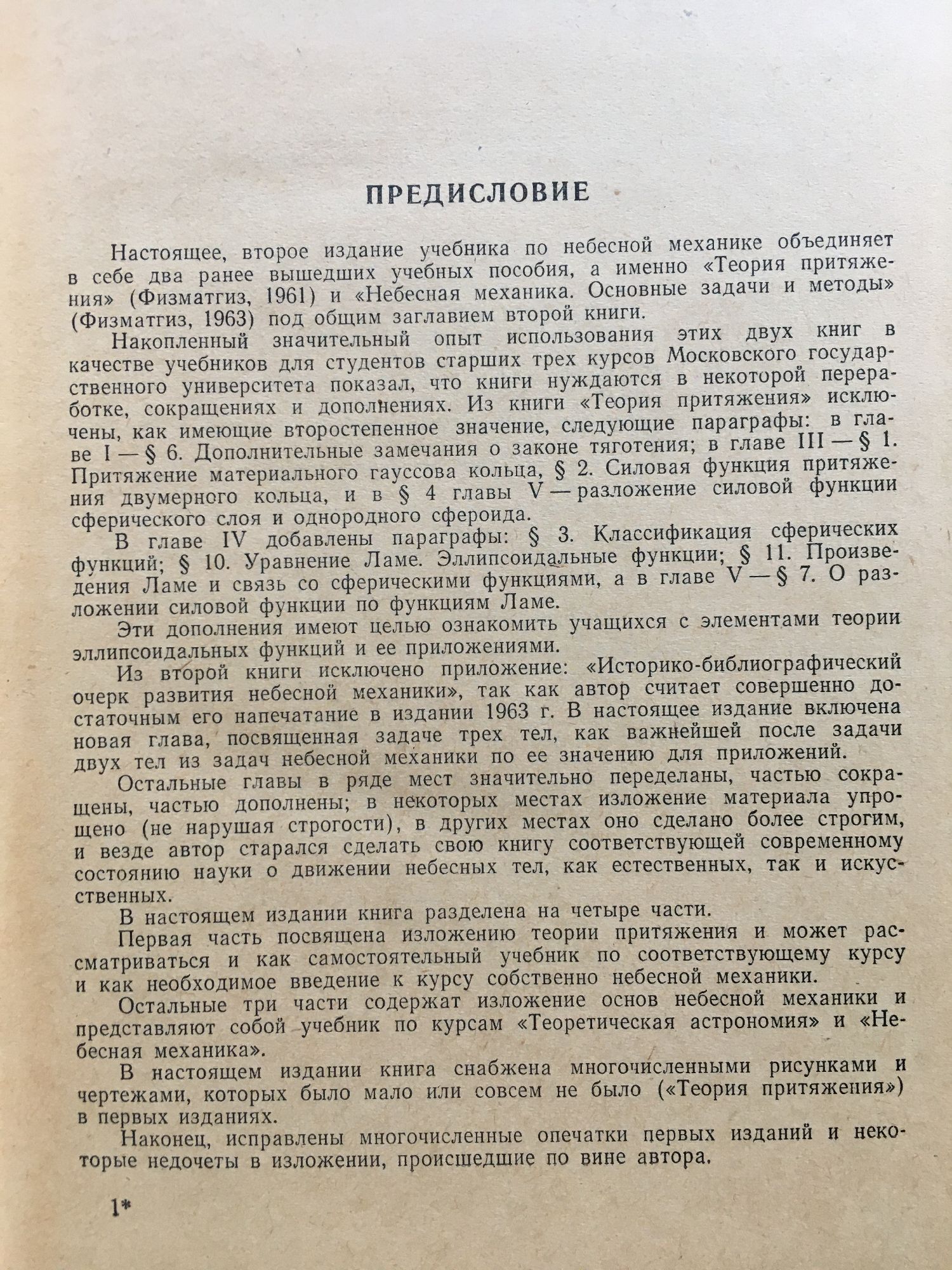 ПРЕДИСЛОВИЕ

Настоящее, второе издание учебника по небесной механике объединяет в себе два ранее вышедших учебных пособия, а именно «Теория притяжения» (Физматгиз, 1961) и «Небесная механика. Основные задачи и методы» (Физматгиз, 1963) под общим заглавием второй книги.

Накопленный значительный опыт использования этих двух книг в качестве учебников для студентов старших трех курсов Московского государственного университета показал, что книги нуждаются в некоторой переработке, сокращениях и дополнениях. Из книги «Теория притяжения» исключены, как имеющие второстепенное значение, следующие параграфы: в главе I — § 6. Дополнительные замечания о законе тяготения; в главе III — § 1. Притяжение материального гауссова кольца, § 2. Силовая функция притяжения двумерного кольца, и в § 4 главы V — разложение силовой функции сферического слоя и однородного сфероида.

В главе IV добавлены параграфы: § 3. Классификация сферических функций; § 10. Уравнение Ламе. Эллипсоидальные функции; § 11. Произведения Ламе и связь со сферическими функциями, а в главе V — § 7. О разложении силовой функции по функциям Ламе.

Эти дополнения имеют целью ознакомить учащихся с элементами теории эллипсоидальных функций и ее приложениями.

Из второй книги исключено приложение: «Историко-библиографический очерк развития небесной механики», так как автор считает совершенно достаточным его напечатание в издании 1963 г. В настоящее издание включена новая глава, посвященная задаче трех тел, как важнейшей после задачи двух тел из задач небесной механики по ее значению для приложений.

Остальные главы в ряде мест значительно переделаны, частью сокращены, частью дополнены; в некоторых местах изложение материала упрощено (не нарушая строгости), в других местах оно сделано более строгим, и везде автор старался сделать свою книгу соответствующей современному состоянию науки о движении небесных тел, как естественных, так и искусственных.

В настоящем издании книга разделена на четыре части.

Первая часть посвящена изложению теории притяжения и может рассматриваться и как самостоятельный учебник по соответствующему курсу и как необходимое введение к курсу собственно небесной механики.

Остальные три части содержат изложение основ небесной механики и представляют собой учебник по курсам «Теоретическая астрономия» и «Небесная механика».

В настоящем издании книга снабжена многочисленными рисунками и чертежами, которых было мало или совсем не было («Теория притяжения») в первых изданиях.

Наконец, исправлены многочисленные опечатки первых изданий и некоторые недочеты в изложении, происшедшие по вине автора.

1*